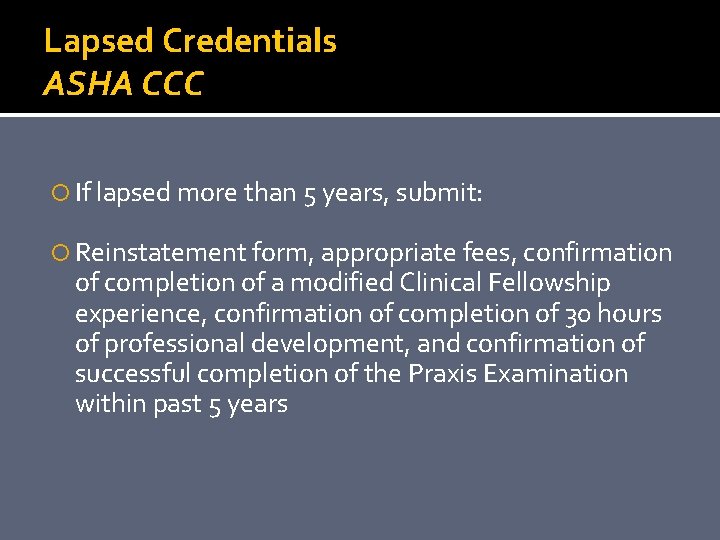 Lapsed Credentials
ASHA CCC

If lapsed more than 5 years, submit:

Reinstatement form, appropriate fees, confirmation of completion of a modified Clinical Fellowship experience, confirmation of completion of 30 hours of professional development, and confirmation of successful completion of the Praxis Examination within past 5 years